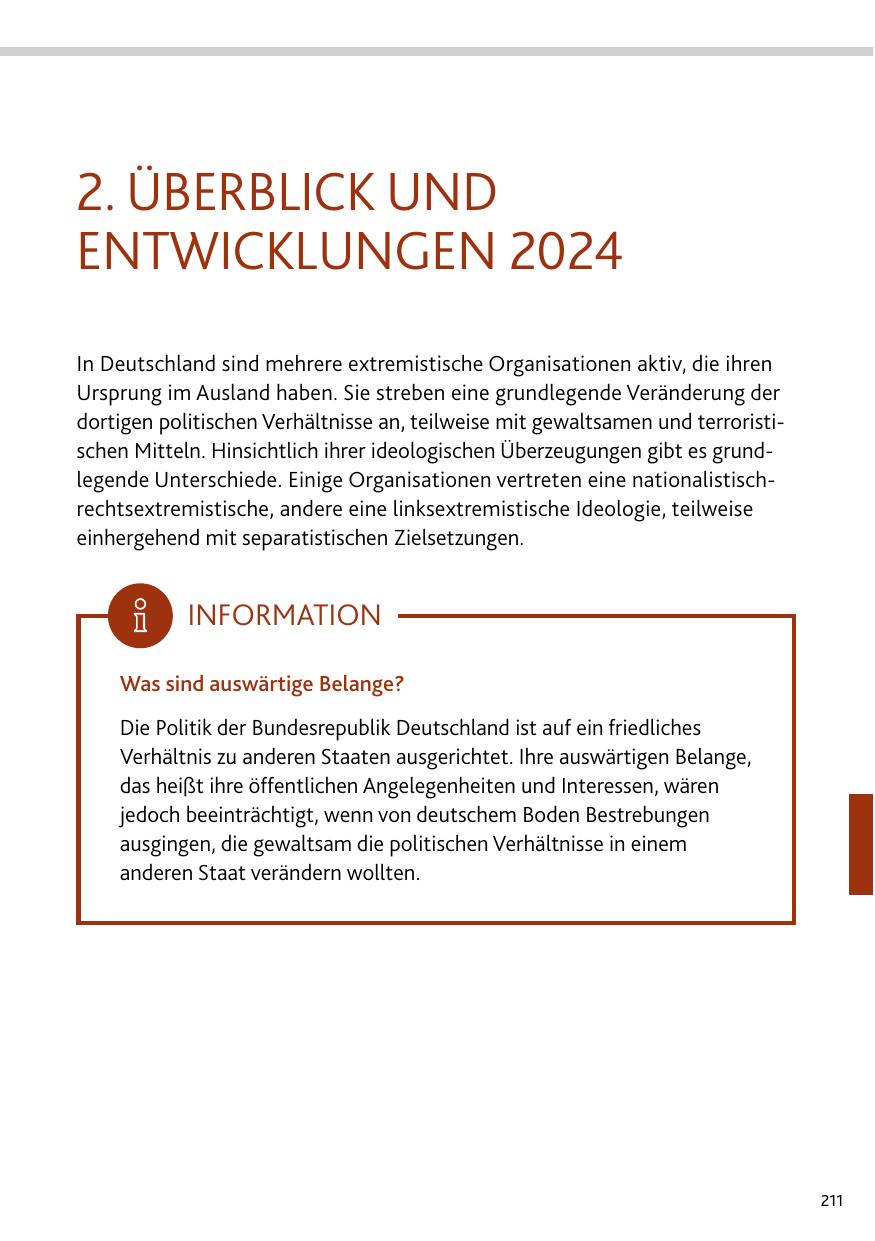 2. ÜBERBLICK UND ENTWICKLUNGEN 2024

In Deutschland sind mehrere extremistische Organisationen aktiv, die ihren Ursprung im Ausland haben. Sie streben eine grundlegende Veränderung der dortigen politischen Verhältnisse an, teilweise mit gewaltsamen und terroristischen Mitteln. Hinsichtlich ihrer ideologischen Überzeugungen gibt es grundlegende Unterschiede. Einige Organisationen vertreten eine nationalistisch-rechtsextremistische, andere eine linksextremistische Ideologie, teilweise einhergehend mit separatistischen Zielsetzungen.

INFORMATION

Was sind auswärtige Belange?

Die Politik der Bundesrepublik Deutschland ist auf ein friedliches Verhältnis zu anderen Staaten ausgerichtet. Ihre auswärtigen Belange, das heißt ihre öffentlichen Angelegenheiten und Interessen, wären jedoch beeinträchtigt, wenn von deutschem Boden Bestrebungen ausgingen, die gewaltsam die politischen Verhältnisse in einem anderen Staat verändern wollten.

211